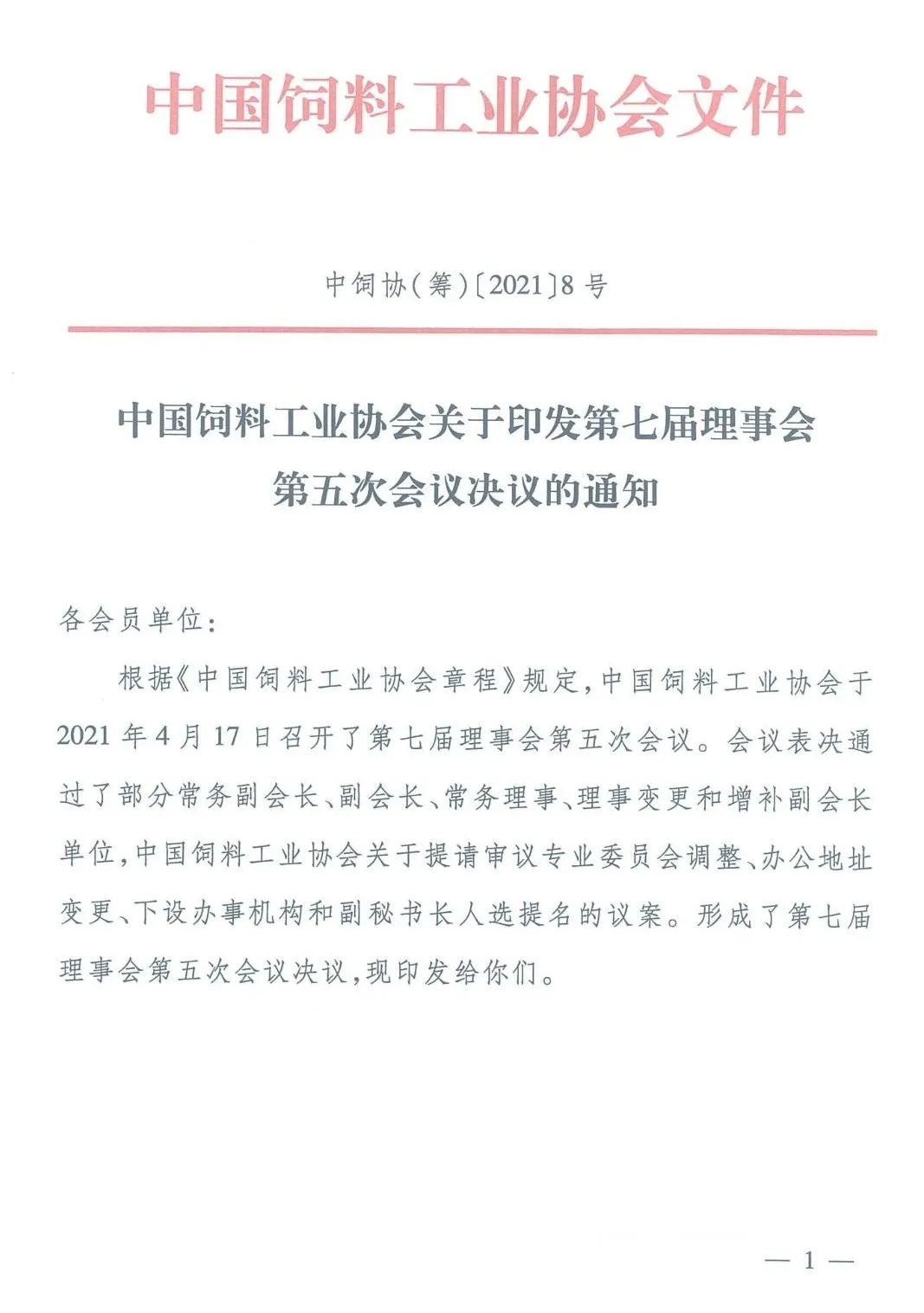 中国饲料工业协会文件

中饲协(筹)〔2021〕8号

中国饲料工业协会关于印发第七届理事会第五次会议决议的通知

各会员单位:

根据《中国饲料工业协会章程》规定,中国饲料工业协会于2021年4月17日召开了第七届理事会第五次会议。会议表决通过了部分常务副会长、副会长、常务理事、理事变更和增补副会长单位,中国饲料工业协会关于提请审议专业委员会调整、办公地址变更、下设办事机构和副秘书长人选提名的议案。形成了第七届理事会第五次会议决议,现印发给你们。

— 1 —